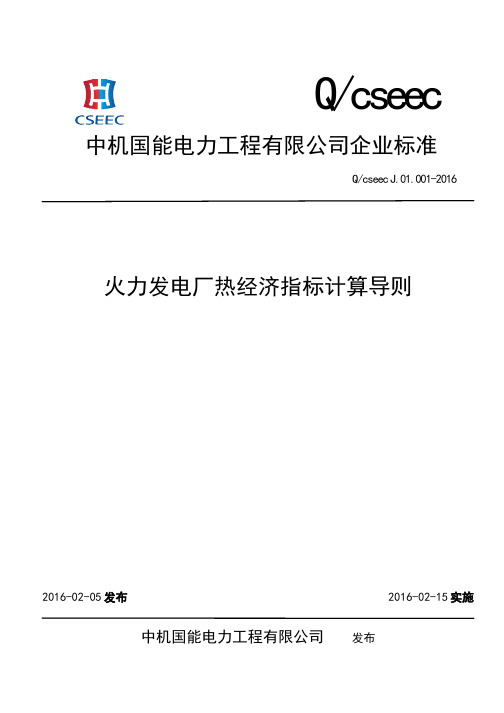 CSEEC

Q/cseec

中机国能电力工程有限公司企业标准

Q/cseec J.01.001-2016

火力发电厂热经济指标计算导则

2016-02-05 发布

2016-02-15 实施

中机国能电力工程有限公司 发布